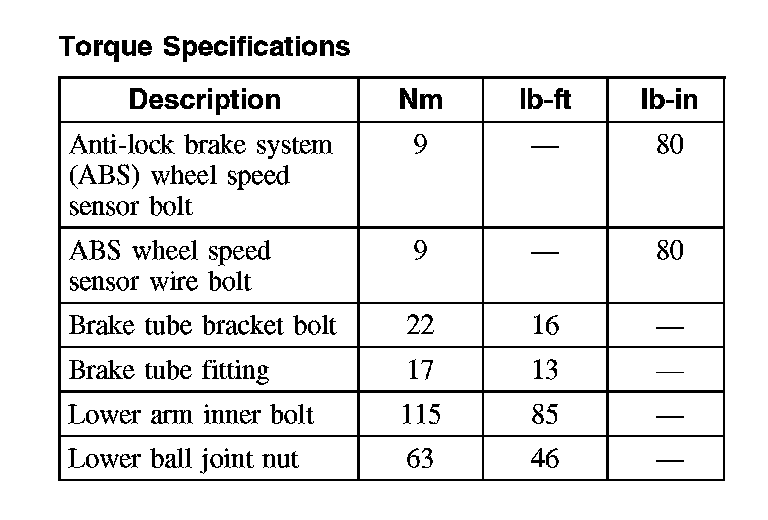 Torque Specifications

| Description | Nm | lb-ft | lb-in |
|---|---|---|---|
| Anti-lock brake system (ABS) wheel speed sensor bolt | 9 | — | 80 |
| ABS wheel speed sensor wire bolt | 9 | — | 80 |
| Brake tube bracket bolt | 22 | 16 | — |
| Brake tube fitting | 17 | 13 | — |
| Lower arm inner bolt | 115 | 85 | — |
| Lower ball joint nut | 63 | 46 | — |